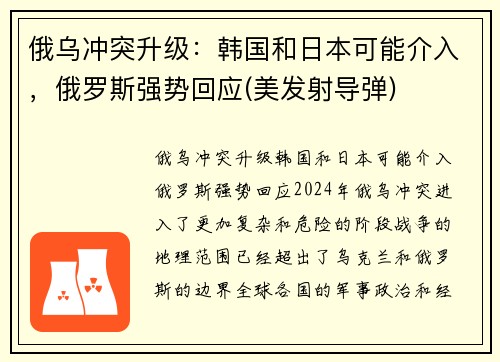 俄乌冲突升级：韩国和日本可能介入，俄罗斯强势回应(美发射导弹)

俄乌冲突升级韩国和日本可能介入俄罗斯强势回应2024年俄乌冲突进入了更加复杂和危险的阶段战争的地理范围已经超出了乌克兰和俄罗斯的边界全球各国的军事政治和经